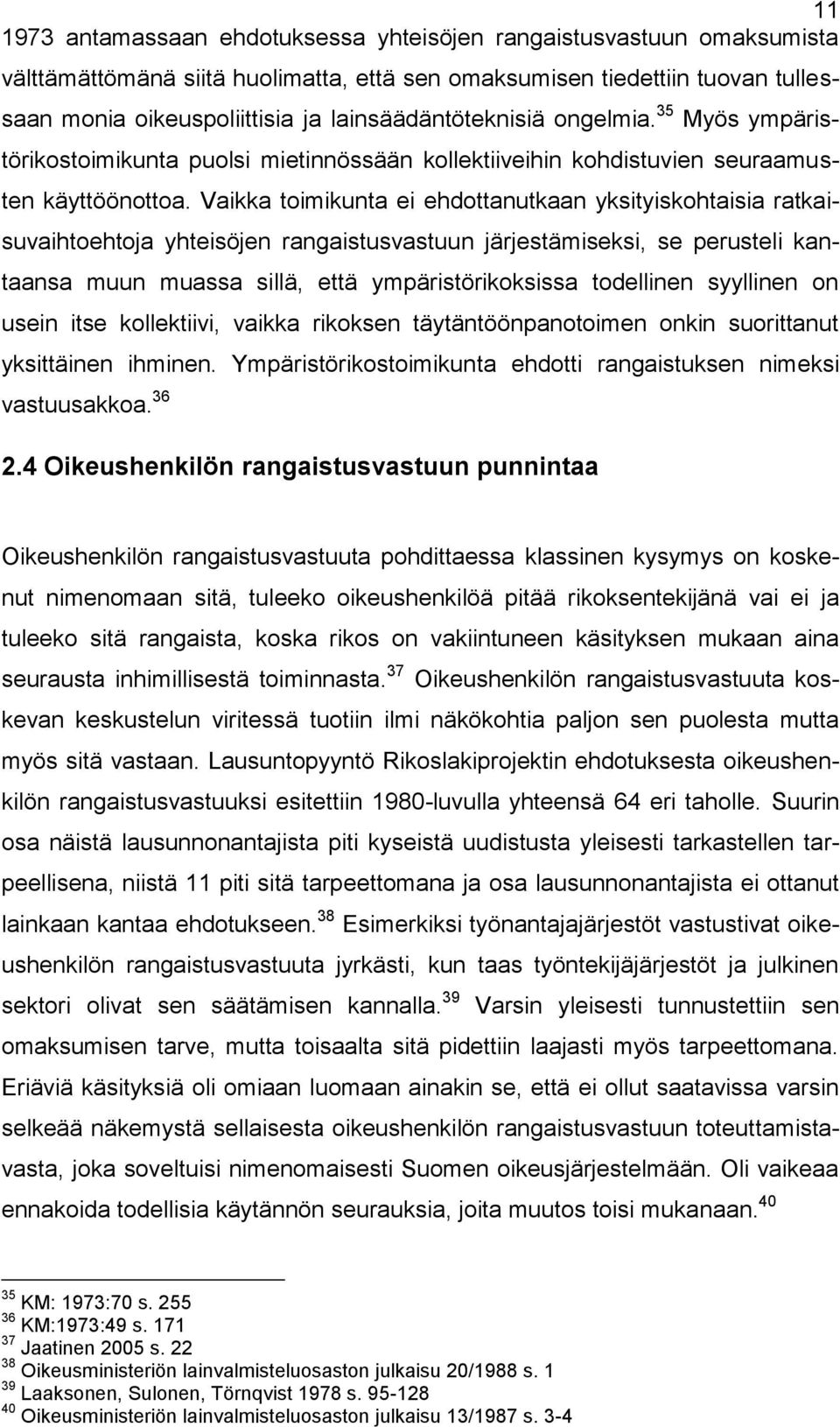 11

1973 antamassaan ehdotuksessa yhteisöjen rangaistusvastuun omaksumista välttämättömänä siitä huolimatta, että sen omaksumisen tiedettiin tuovan tullessaan monia oikeuspoliittisia ja lainsäädäntöteknisiä ongelmia.$^{35}$ Myös ympäristörikostoimikunta puolsi mietinnössään kollektiiveihin kohdistuvien seuraamusten käyttöönottoa. Vaikka toimikunta ei ehdottanutkaan yksityiskohtaisia ratkaisuvaihtoehtoja yhteisöjen rangaistusvastuun järjestämiseksi, se perusteli kantaansa muun muassa sillä, että ympäristörikoksissa todellinen syyllinen on usein itse kollektiivi, vaikka rikoksen täytäntöönpanotoimen onkin suorittanut yksittäinen ihminen. Ympäristörikostoimikunta ehdotti rangaistuksen nimeksi vastuusakkoa.$^{36}$

2.4 Oikeushenkilön rangaistusvastuun punnintaa

Oikeushenkilön rangaistusvastuuta pohdittaessa klassinen kysymys on koskenut nimenomaan sitä, tuleeko oikeushenkilöä pitää rikoksentekijänä vai ei ja tuleeko sitä rangaista, koska rikos on vakiintuneen käsityksen mukaan aina seurausta inhimillisestä toiminnasta.$^{37}$ Oikeushenkilön rangaistusvastuuta koskevan keskustelun viritessä tuotiin ilmi näkökohtia paljon sen puolesta mutta myös sitä vastaan. Lausuntopyyntö Rikoslakiprojektin ehdotuksesta oikeushenkilön rangaistusvastuuksi esitettiin 1980-luvulla yhteensä 64 eri taholle. Suurin osa näistä lausunnonantajista piti kyseistä uudistusta yleisesti tarkastellen tarpeellisena, niistä 11 piti sitä tarpeettomana ja osa lausunnonantajista ei ottanut lainkaan kantaa ehdotukseen.$^{38}$ Esimerkiksi työnantajajärjestöt vastustivat oikeushenkilön rangaistusvastuuta jyrkästi, kun taas työntekijäjärjestöt ja julkinen sektori olivat sen säätämisen kannalla.$^{39}$ Varsin yleisesti tunnustettiin sen omaksumisen tarve, mutta toisaalta sitä pidettiin laajasti myös tarpeettomana. Eriäviä käsityksiä oli omiaan luomaan ainakin se, että ei ollut saatavissa varsin selkeää näkemystä sellaisesta oikeushenkilön rangaistusvastuun toteuttamistavasta, joka soveltuisi nimenomaisesti Suomen oikeusjärjestelmään. Oli vaikeaa ennakoida todellisia käytännön seurauksia, joita muutos toisi mukanaan.$^{40}$

$^{35}$ KM: 1973:70 s. 255
$^{36}$ KM:1973:49 s. 171
$^{37}$ Jaatinen 2005 s. 22
$^{38}$ Oikeusministeriön lainvalmisteluosaston julkaisu 20/1988 s. 1
$^{39}$ Laaksonen, Sulonen, Törnqvist 1978 s. 95-128
$^{40}$ Oikeusministeriön lainvalmisteluosaston julkaisu 13/1987 s. 3-4